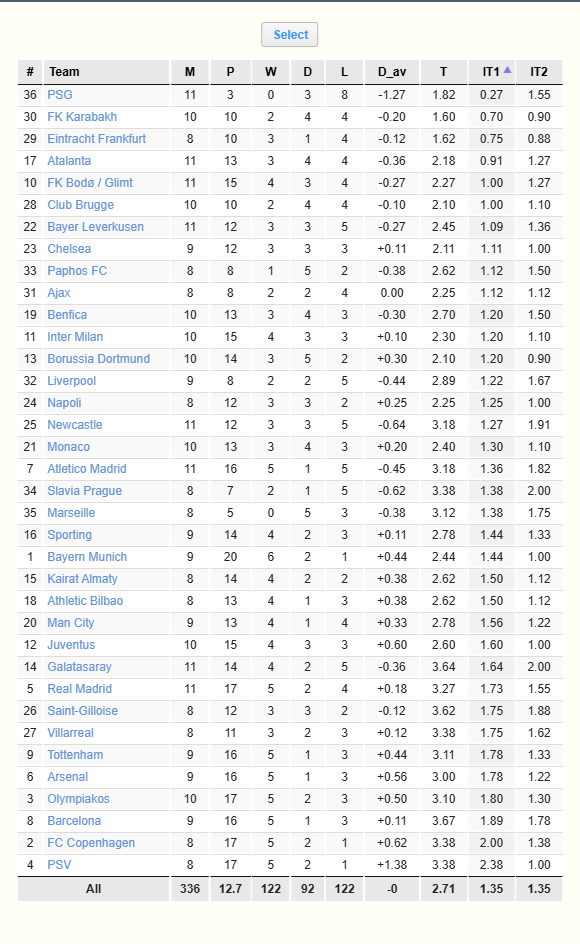 Select

| # | Team | M | P | W | D | L | D_av | T | IT1 | IT2 |
|---|---|---|---|---|---|---|---|---|---|---|
| 36 | PSG | 11 | 3 | 0 | 3 | 8 | -1.27 | 1.82 | 0.27 | 1.55 |
| 30 | FK Karabakh | 10 | 10 | 2 | 4 | 4 | -0.20 | 1.60 | 0.70 | 0.90 |
| 29 | Eintracht Frankfurt | 8 | 10 | 3 | 1 | 4 | -0.12 | 1.62 | 0.75 | 0.88 |
| 17 | Atalanta | 11 | 13 | 3 | 4 | 4 | -0.36 | 2.18 | 0.91 | 1.27 |
| 10 | FK Bodø / Glimt | 11 | 15 | 4 | 3 | 4 | -0.27 | 2.27 | 1.00 | 1.27 |
| 28 | Club Brugge | 10 | 10 | 2 | 4 | 4 | -0.10 | 2.10 | 1.00 | 1.10 |
| 22 | Bayer Leverkusen | 11 | 12 | 3 | 3 | 5 | -0.27 | 2.45 | 1.09 | 1.36 |
| 23 | Chelsea | 9 | 12 | 3 | 3 | 3 | +0.11 | 2.11 | 1.11 | 1.00 |
| 33 | Paphos FC | 8 | 8 | 1 | 5 | 2 | -0.38 | 2.62 | 1.12 | 1.50 |
| 31 | Ajax | 8 | 8 | 2 | 2 | 4 | 0.00 | 2.25 | 1.12 | 1.12 |
| 19 | Benfica | 10 | 13 | 3 | 4 | 3 | -0.30 | 2.70 | 1.20 | 1.50 |
| 11 | Inter Milan | 10 | 15 | 4 | 3 | 3 | +0.10 | 2.30 | 1.20 | 1.10 |
| 13 | Borussia Dortmund | 10 | 14 | 3 | 5 | 2 | +0.30 | 2.10 | 1.20 | 0.90 |
| 32 | Liverpool | 9 | 8 | 2 | 2 | 5 | -0.44 | 2.89 | 1.22 | 1.67 |
| 24 | Napoli | 8 | 12 | 3 | 3 | 2 | +0.25 | 2.25 | 1.25 | 1.00 |
| 25 | Newcastle | 11 | 12 | 3 | 3 | 5 | -0.64 | 3.18 | 1.27 | 1.91 |
| 21 | Monaco | 10 | 13 | 3 | 4 | 3 | +0.20 | 2.40 | 1.30 | 1.10 |
| 7 | Atletico Madrid | 11 | 16 | 5 | 1 | 5 | -0.45 | 3.18 | 1.36 | 1.82 |
| 34 | Slavia Prague | 8 | 7 | 2 | 1 | 5 | -0.62 | 3.38 | 1.38 | 2.00 |
| 35 | Marseille | 8 | 5 | 0 | 5 | 3 | -0.38 | 3.12 | 1.38 | 1.75 |
| 16 | Sporting | 9 | 14 | 4 | 2 | 3 | +0.11 | 2.78 | 1.44 | 1.33 |
| 1 | Bayern Munich | 9 | 20 | 6 | 2 | 1 | +0.44 | 2.44 | 1.44 | 1.00 |
| 15 | Kairat Almaty | 8 | 14 | 4 | 2 | 2 | +0.38 | 2.62 | 1.50 | 1.12 |
| 18 | Athletic Bilbao | 8 | 13 | 4 | 1 | 3 | +0.38 | 2.62 | 1.50 | 1.12 |
| 20 | Man City | 9 | 13 | 4 | 1 | 4 | +0.33 | 2.78 | 1.56 | 1.22 |
| 12 | Juventus | 10 | 15 | 4 | 3 | 3 | +0.60 | 2.60 | 1.60 | 1.00 |
| 14 | Galatasaray | 11 | 14 | 4 | 2 | 5 | -0.36 | 3.64 | 1.64 | 2.00 |
| 5 | Real Madrid | 11 | 17 | 5 | 2 | 4 | +0.18 | 3.27 | 1.73 | 1.55 |
| 26 | Saint-Gilloise | 8 | 12 | 3 | 3 | 2 | -0.12 | 3.62 | 1.75 | 1.88 |
| 27 | Villarreal | 8 | 11 | 3 | 2 | 3 | +0.12 | 3.38 | 1.75 | 1.62 |
| 9 | Tottenham | 9 | 16 | 5 | 1 | 3 | +0.44 | 3.11 | 1.78 | 1.33 |
| 6 | Arsenal | 9 | 16 | 5 | 1 | 3 | +0.56 | 3.00 | 1.78 | 1.22 |
| 3 | Olympiakos | 10 | 17 | 5 | 2 | 3 | +0.50 | 3.10 | 1.80 | 1.30 |
| 8 | Barcelona | 9 | 16 | 5 | 1 | 3 | +0.11 | 3.67 | 1.89 | 1.78 |
| 2 | FC Copenhagen | 8 | 17 | 5 | 2 | 1 | +0.62 | 3.38 | 2.00 | 1.38 |
| 4 | PSV | 8 | 17 | 5 | 2 | 1 | +1.38 | 3.38 | 2.38 | 1.00 |
| | All | 336 | 12.7 | 122 | 92 | 122 | -0 | 2.71 | 1.35 | 1.35 |